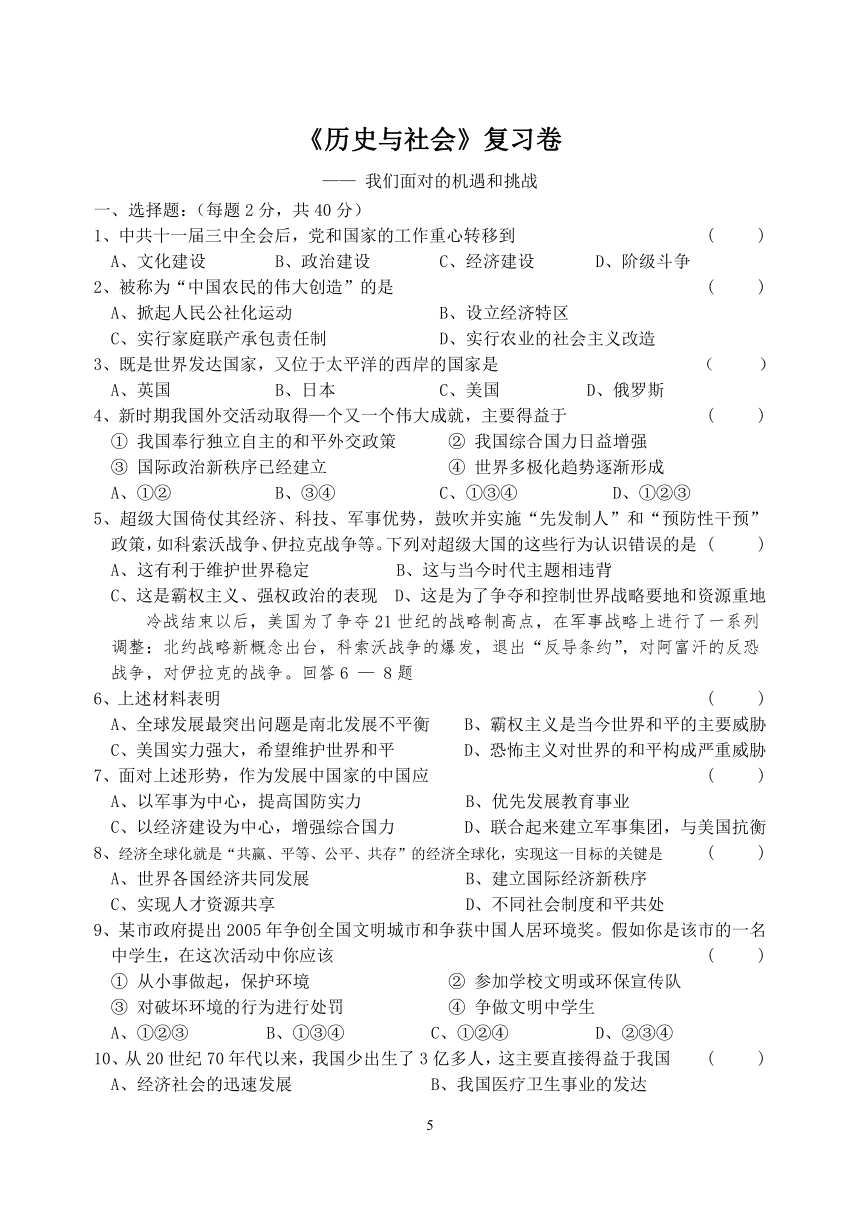 《历史与社会》复习卷

—— 我们面对的机遇和挑战

一、选择题:(每题 2 分,共 40 分)

1、中共十一届三中全会后,党和国家的工作重心转移到 ( )
A、文化建设 B、政治建设 C、经济建设 D、阶级斗争

2、被称为“中国农民的伟大创造”的是 ( )
A、掀起人民公社化运动 B、设立经济特区
C、实行家庭联产承包责任制 D、实行农业的社会主义改造

3、既是世界发达国家,又位于太平洋的西岸的国家是 ( )
A、英国 B、日本 C、美国 D、俄罗斯

4、新时期我国外交活动取得一个又一个伟大成就,主要得益于 ( )
① 我国奉行独立自主的和平外交政策 ② 我国综合国力日益增强
③ 国际政治新秩序已经建立 ④ 世界多极化趋势逐渐形成
A、①② B、③④ C、①③④ D、①②③

5、超级大国倚仗其经济、科技、军事优势,鼓吹并实施“先发制人”和“预防性干预”政策,如科索沃战争、伊拉克战争等。下列对超级大国的这些行为认识错误的是 ( )
A、这有利于维护世界稳定 B、这与当今时代主题相违背
C、这是霸权主义、强权政治的表现 D、这是为了争夺和控制世界战略要地和资源重地

冷战结束以后,美国为了争夺 21 世纪的战略制高点,在军事战略上进行了一系列调整:北约战略新概念出台,科索沃战争的爆发,退出“反导条约”,对阿富汗的反恐战争,对伊拉克的战争。回答 6 — 8 题

6、上述材料表明 ( )
A、全球发展最突出问题是南北发展不平衡 B、霸权主义是当今世界和平的主要威胁
C、美国实力强大,希望维护世界和平 D、恐怖主义对世界的和平构成严重威胁

7、面对上述形势,作为发展中国家的中国应 ( )
A、以军事为中心,提高国防实力 B、优先发展教育事业
C、以经济建设为中心,增强综合国力 D、联合起来建立军事集团,与美国抗衡

8、经济全球化就是“共赢、平等、公平、共存”的经济全球化,实现这一目标的关键是 ( )
A、世界各国经济共同发展 B、建立国际经济新秩序
C、实现人才资源共享 D、不同社会制度和平共处

9、某市政府提出 2005 年争创全国文明城市和争获中国人居环境奖。假如你是该市的一名中学生,在这次活动中你应该 ( )
① 从小事做起,保护环境 ② 参加学校文明或环保宣传队
③ 对破坏环境的行为进行处罚 ④ 争做文明中学生
A、①②③ B、①③④ C、①②④ D、②③④

10、从 20 世纪 70 年代以来,我国少出生了 3 亿多人,这主要直接得益于我国 ( )
A、经济社会的迅速发展 B、我国医疗卫生事业的发达

5